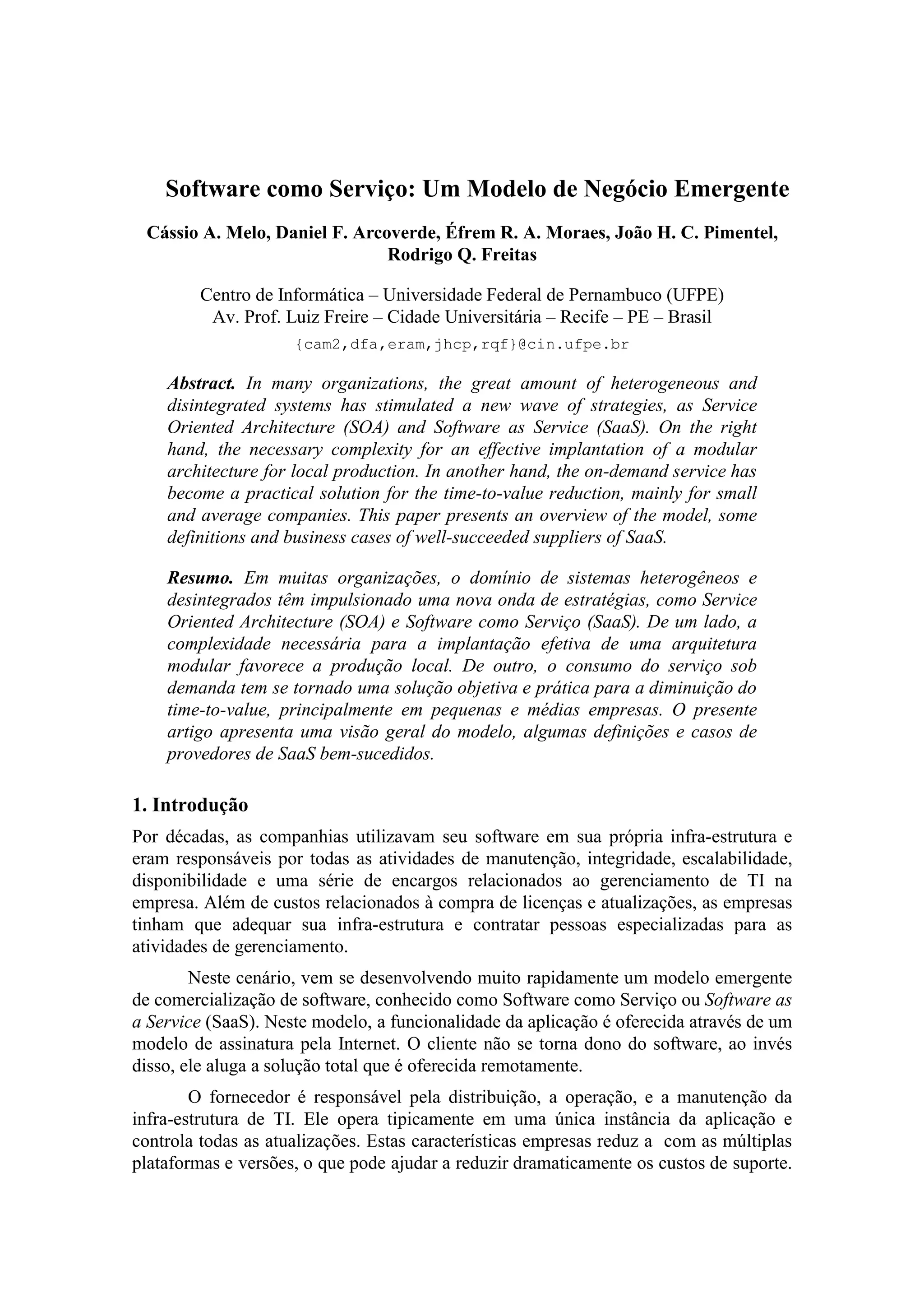 Software como Serviço: Um Modelo de Negócio Emergente

Cássio A. Melo, Daniel F. Arcoverde, Éfrem R. A. Moraes, João H. C. Pimentel, Rodrigo Q. Freitas

Centro de Informática – Universidade Federal de Pernambuco (UFPE)
Av. Prof. Luiz Freire – Cidade Universitária – Recife – PE – Brasil
{cam2,dfa,eram,jhcp,rqf}@cin.ufpe.br

Abstract. In many organizations, the great amount of heterogeneous and disintegrated systems has stimulated a new wave of strategies, as Service Oriented Architecture (SOA) and Software as Service (SaaS). On the right hand, the necessary complexity for an effective implantation of a modular architecture for local production. In another hand, the on-demand service has become a practical solution for the time-to-value reduction, mainly for small and average companies. This paper presents an overview of the model, some definitions and business cases of well-succeeded suppliers of SaaS.

Resumo. Em muitas organizações, o domínio de sistemas heterogêneos e desintegrados têm impulsionado uma nova onda de estratégias, como Service Oriented Architecture (SOA) e Software como Serviço (SaaS). De um lado, a complexidade necessária para a implantação efetiva de uma arquitetura modular favorece a produção local. De outro, o consumo do serviço sob demanda tem se tornado uma solução objetiva e prática para a diminuição do time-to-value, principalmente em pequenas e médias empresas. O presente artigo apresenta uma visão geral do modelo, algumas definições e casos de provedores de SaaS bem-sucedidos.

1. Introdução

Por décadas, as companhias utilizavam seu software em sua própria infra-estrutura e eram responsáveis por todas as atividades de manutenção, integridade, escalabilidade, disponibilidade e uma série de encargos relacionados ao gerenciamento de TI na empresa. Além de custos relacionados à compra de licenças e atualizações, as empresas tinham que adequar sua infra-estrutura e contratar pessoas especializadas para as atividades de gerenciamento.

Neste cenário, vem se desenvolvendo muito rapidamente um modelo emergente de comercialização de software, conhecido como Software como Serviço ou Software as a Service (SaaS). Neste modelo, a funcionalidade da aplicação é oferecida através de um modelo de assinatura pela Internet. O cliente não se torna dono do software, ao invés disso, ele aluga a solução total que é oferecida remotamente.

O fornecedor é responsável pela distribuição, a operação, e a manutenção da infra-estrutura de TI. Ele opera tipicamente em uma única instância da aplicação e controla todas as atualizações. Estas características empresas reduz a  com as múltiplas plataformas e versões, o que pode ajudar a reduzir dramaticamente os custos de suporte.